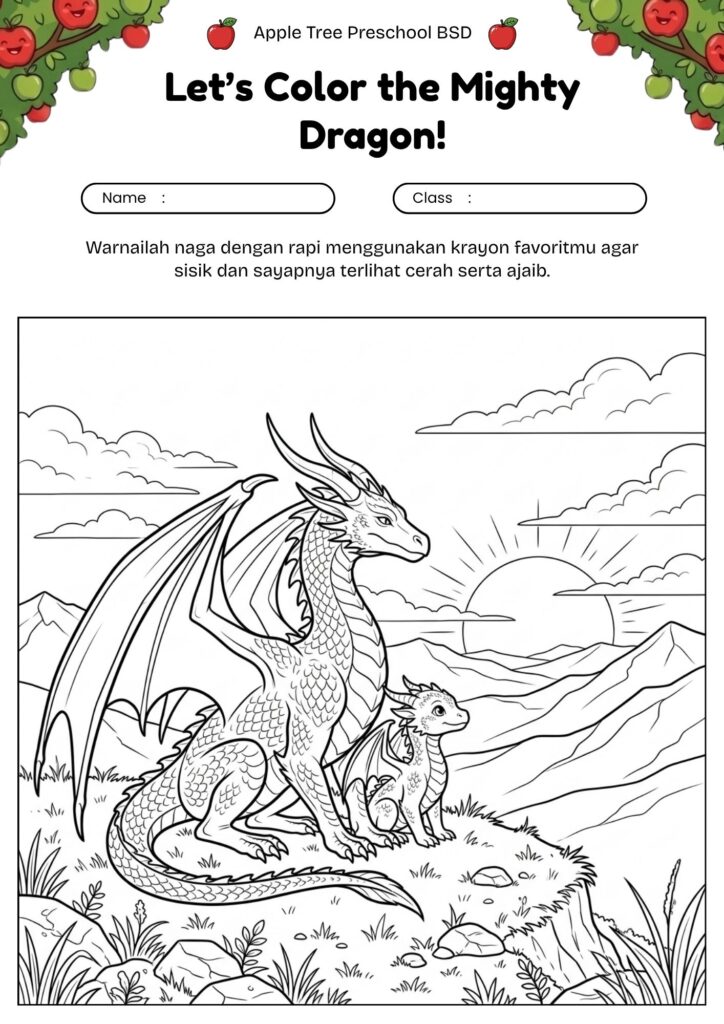 Apple Tree Preschool BSD

Let's Color the Mighty Dragon!

Name :

Class :

Warnailah naga dengan rapi menggunakan krayon favoritmu agar sisik dan sayapnya terlihat cerah serta ajaib.